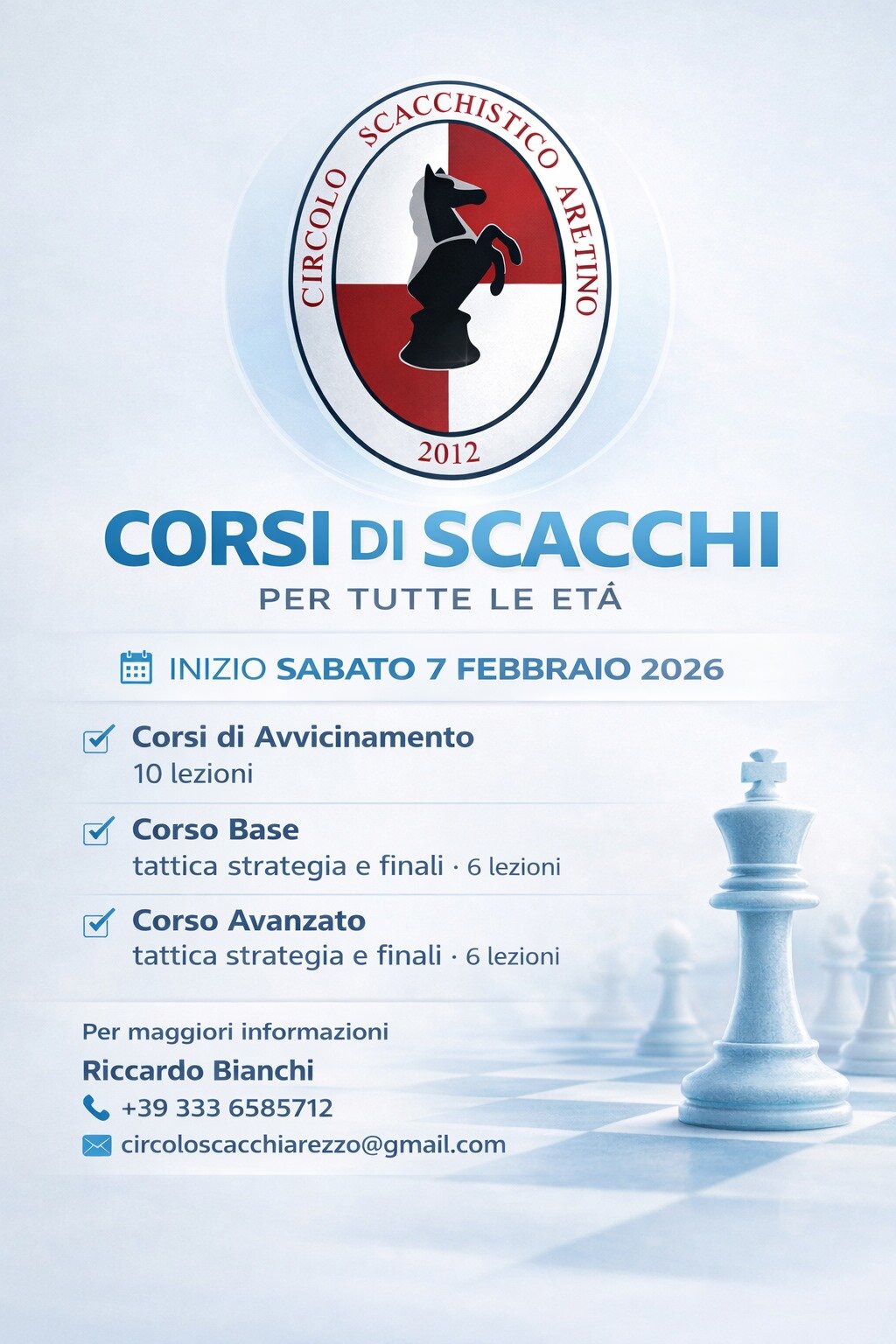 CIRCOLO SCACCHISTICO ARETINO
2012

CORSI DI SCACCHI
PER TUTTE LE ETÂ

INIZIO SABATO 7 FEBBRAIO 2026

Corsi di Avvicinamento
10 lezioni

Corso Base
tattica strategia e finali · 6 lezioni

Corso Avanzato
tattica strategia e finali · 6 lezioni

Per maggiori informazioni
Riccardo Bianchi
+39 333 6585712
circoloscacchiarezzo@gmail.com